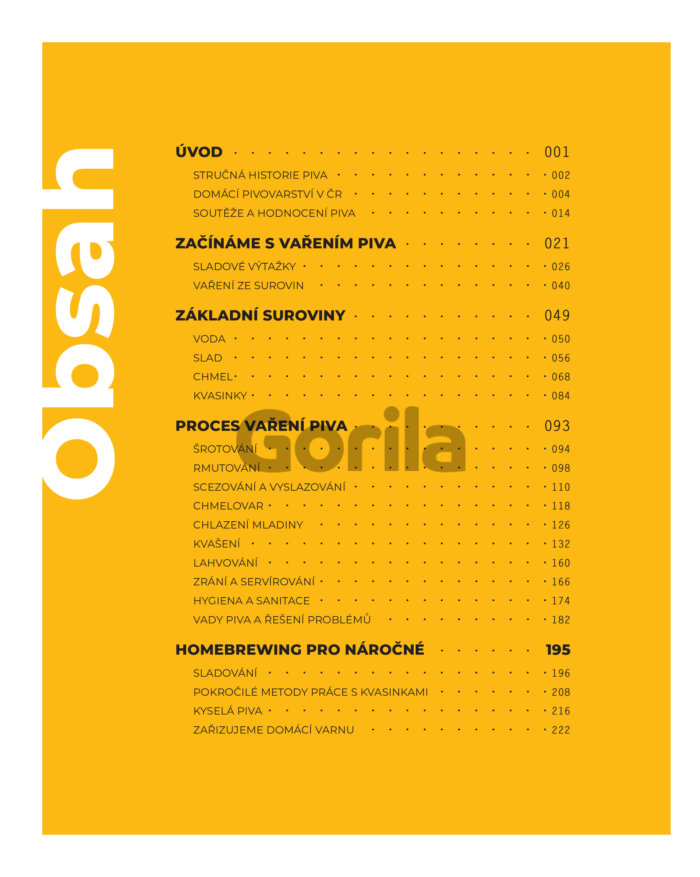 Obsah

ÚVOD 001
STRUČNÁ HISTORIE PIVA 002
DOMÁCÍ PIVOVARSTVÍ V ČR 004
SOUTĚŽE A HODNOCENÍ PIVA 014

ZAČÍNÁME S VAŘENÍM PIVA 021
SLADOVÉ VÝTAŽKY 026
VAŘENÍ ZE SUROVIN 040

ZÁKLADNÍ SUROVINY 049
VODA 050
SLAD 056
CHMEL 068
KVASINKY 084

PROCES VAŘENÍ PIVA 093
ŠROTOVÁNÍ 094
RMUTOVÁNÍ 098
SCEZOVÁNÍ A VYSLAZOVÁNÍ 110
CHMELOVAR 118
CHLAZENÍ MLADINY 126
KVAŠENÍ 132
LAHVOVÁNÍ 160
ZRÁNÍ A SERVÍROVÁNÍ 166
HYGIENA A SANITACE 174
VADY PIVA A ŘEŠENÍ PROBLÉMŮ 182

HOMEBREWING PRO NÁROČNÉ 195
SLADOVÁNÍ 196
POKROČILÉ METODY PRÁCE S KVASINKAMI 208
KYSELÁ PIVA 216
ZAŘIZUJEME DOMÁCÍ VARNU 222

Gorila